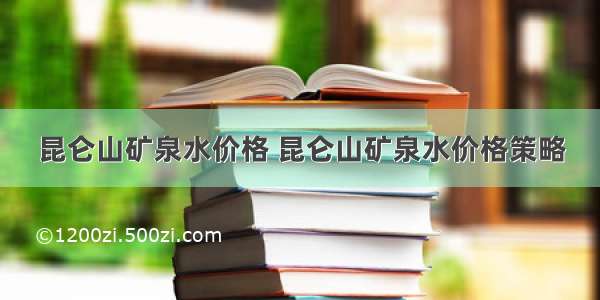 昆仑山矿泉水价格 昆仑山矿泉水价格策略

©1200zi.500zi.com